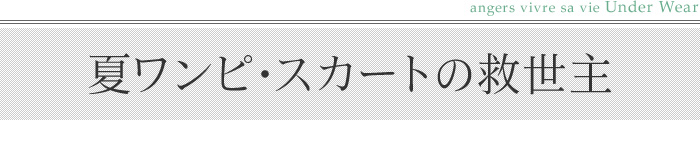 angers vivre sa vie Under Wear

夏ワンピ･スカートの救世主